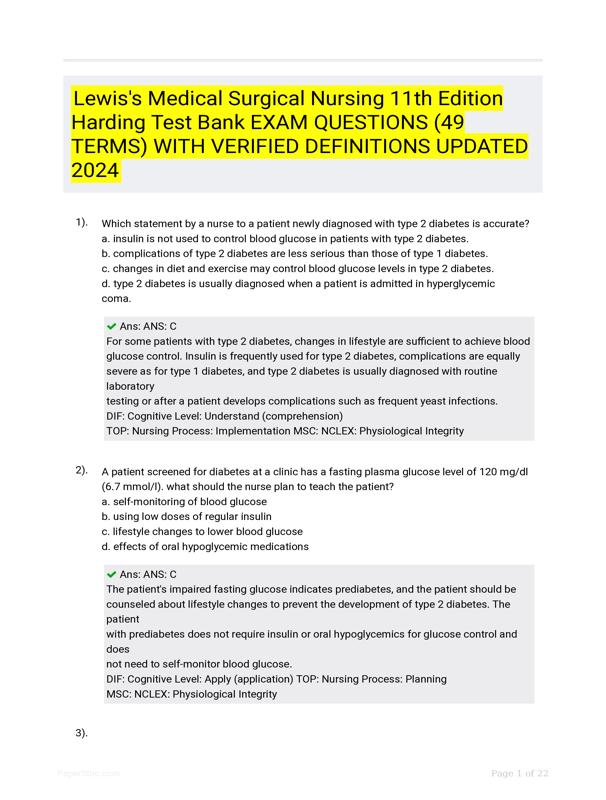 Lewis's Medical Surgical Nursing 11th Edition Harding Test Bank EXAM QUESTIONS (49 TERMS) WITH VERIFIED DEFINITIONS UPDATED 2024

1). Which statement by a nurse to a patient newly diagnosed with type 2 diabetes is accurate?
a. insulin is not used to control blood glucose in patients with type 2 diabetes.
b. complications of type 2 diabetes are less serious than those of type 1 diabetes.
c. changes in diet and exercise may control blood glucose levels in type 2 diabetes.
d. type 2 diabetes is usually diagnosed when a patient is admitted in hyperglycemic coma.

Ans: ANS: C
For some patients with type 2 diabetes, changes in lifestyle are sufficient to achieve blood glucose control. Insulin is frequently used for type 2 diabetes, complications are equally severe as for type 1 diabetes, and type 2 diabetes is usually diagnosed with routine laboratory
testing or after a patient develops complications such as frequent yeast infections.
DIF: Cognitive Level: Understand (comprehension)
TOP: Nursing Process: Implementation MSC: NCLEX: Physiological Integrity

2). A patient screened for diabetes at a clinic has a fasting plasma glucose level of 120 mg/dl (6.7 mmol/l). what should the nurse plan to teach the patient?
a. self-monitoring of blood glucose
b. using low doses of regular insulin
c. lifestyle changes to lower blood glucose
d. effects of oral hypoglycemic medications

Ans: ANS: C
The patient's impaired fasting glucose indicates prediabetes, and the patient should be counseled about lifestyle changes to prevent the development of type 2 diabetes. The patient
with prediabetes does not require insulin or oral hypoglycemics for glucose control and does
not need to self-monitor blood glucose.
DIF: Cognitive Level: Apply (application) TOP: Nursing Process: Planning
MSC: NCLEX: Physiological Integrity

3).

Page 1 of 22